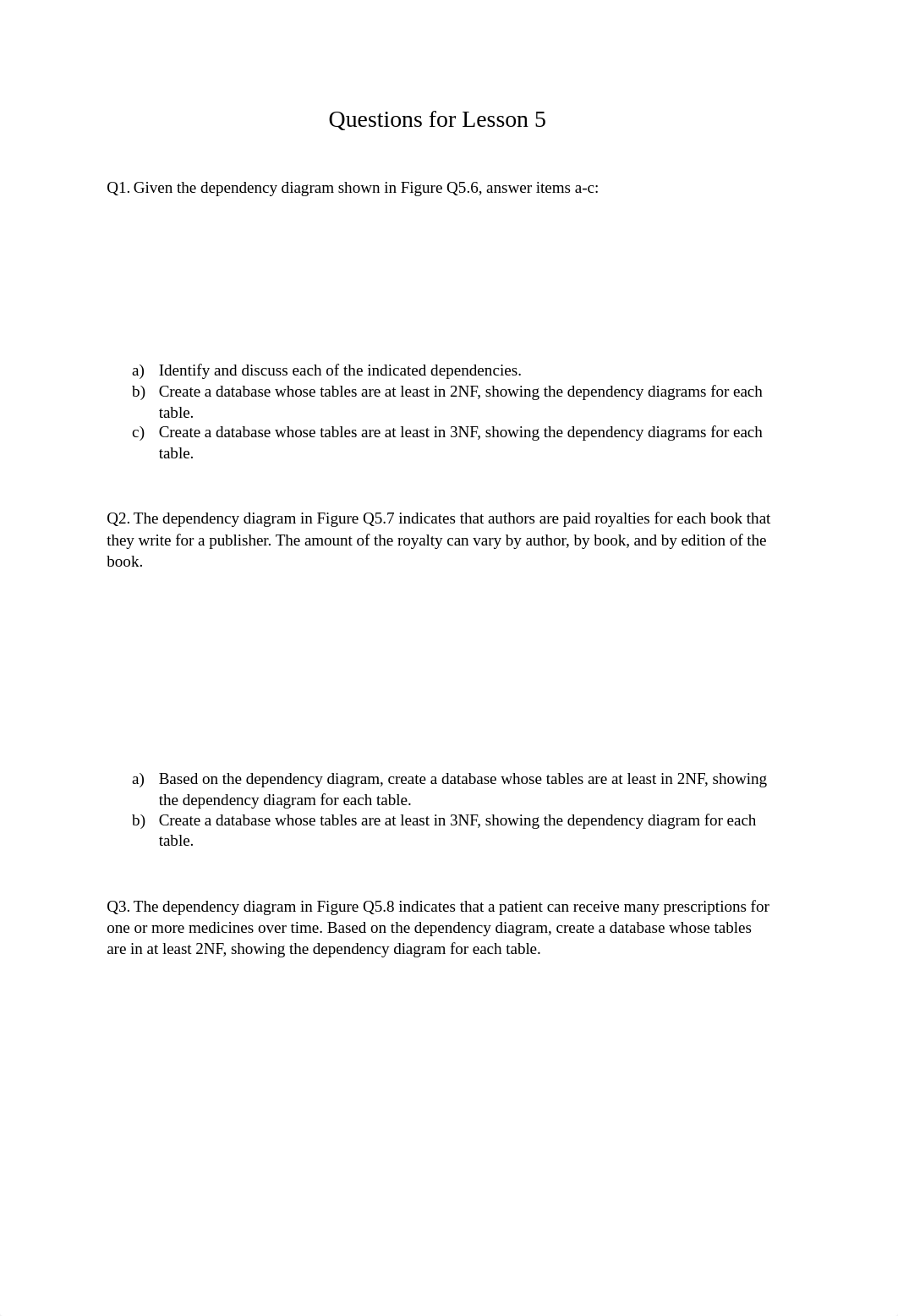 Questions for Lesson 5

Q1. Given the dependency diagram shown in Figure Q5.6, answer items a-c:

a) Identify and discuss each of the indicated dependencies.
b) Create a database whose tables are at least in 2NF, showing the dependency diagrams for each table.
c) Create a database whose tables are at least in 3NF, showing the dependency diagrams for each table.

Q2. The dependency diagram in Figure Q5.7 indicates that authors are paid royalties for each book that they write for a publisher. The amount of the royalty can vary by author, by book, and by edition of the book.

a) Based on the dependency diagram, create a database whose tables are at least in 2NF, showing the dependency diagram for each table.
b) Create a database whose tables are at least in 3NF, showing the dependency diagram for each table.

Q3. The dependency diagram in Figure Q5.8 indicates that a patient can receive many prescriptions for one or more medicines over time. Based on the dependency diagram, create a database whose tables are in at least 2NF, showing the dependency diagram for each table.